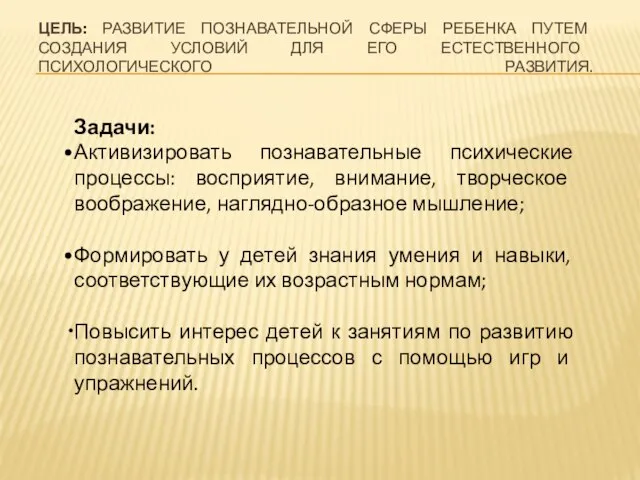 ЦЕЛЬ: РАЗВИТИЕ ПОЗНАВАТЕЛЬНОЙ СФЕРЫ РЕБЕНКА ПУТЕМ СОЗДАНИЯ УСЛОВИЙ ДЛЯ ЕГО ЕСТЕСТВЕННОГО ПСИХОЛОГИЧЕСКОГО РАЗВИТИЯ.

Задачи:

•Активизировать познавательные психические процессы: восприятие, внимание, творческое воображение, наглядно-образное мышление;

•Формировать у детей знания умения и навыки, соответствующие их возрастным нормам;

•Повысить интерес детей к занятиям по развитию познавательных процессов с помощью игр и упражнений.